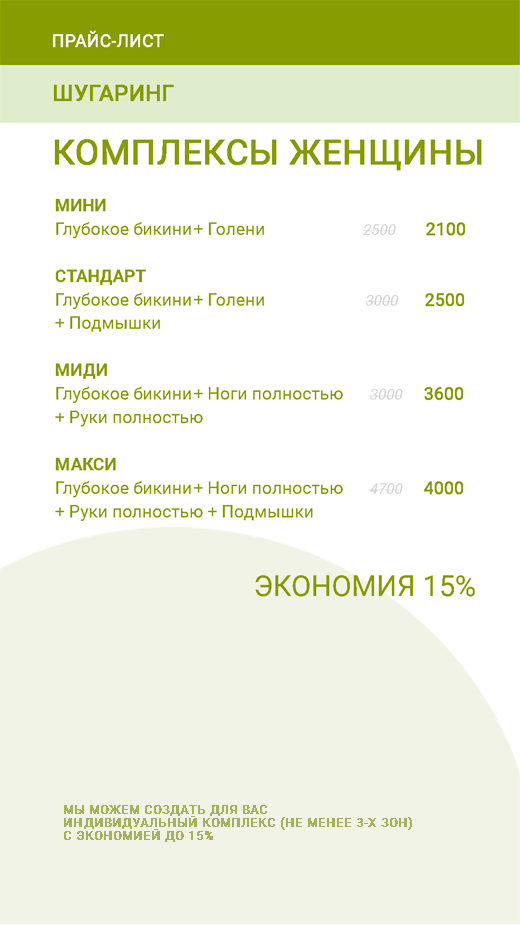 ПРАЙС-ЛИСТ

ШУГАРИНГ

КОМПЛЕКСЫ ЖЕНЩИНЫ

МИНИ
Глубокое бикини+ Голени 2500 2100

СТАНДАРТ
Глубокое бикини+ Голени + Подмышки 3000 2500

МИДИ
Глубокое бикини+ Ноги полностью + Руки полностью 3000 3600

МАКСИ
Глубокое бикини+ Ноги полностью + Руки полностью + Подмышки 4700 4000

ЭКОНОМИЯ 15%

МЫ МОЖЕМ СОЗДАТЬ ДЛЯ ВАС ИНДИВИДУАЛЬНЫЙ КОМПЛЕКС (НЕ МЕНЕЕ 3-Х ЗОН) С ЭКОНОМИЕЙ ДО 15%